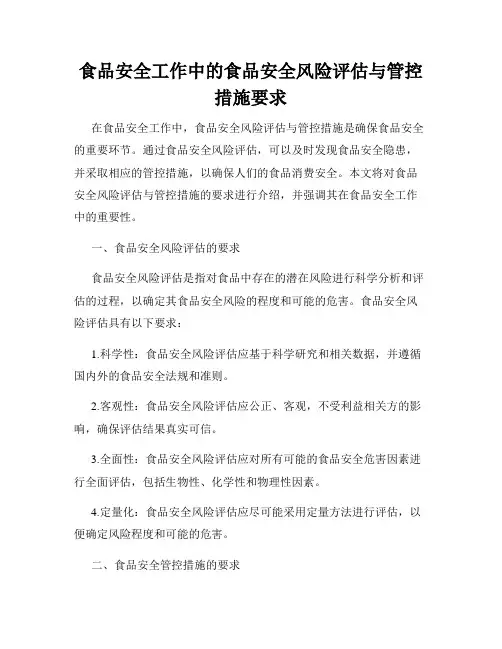 食品安全工作中的食品安全风险评估与管控措施要求

在食品安全工作中，食品安全风险评估与管控措施是确保食品安全的重要环节。通过食品安全风险评估，可以及时发现食品安全隐患，并采取相应的管控措施，以确保人们的食品消费安全。本文将对食品安全风险评估与管控措施的要求进行介绍，并强调其在食品安全工作中的重要性。

一、食品安全风险评估的要求

食品安全风险评估是指对食品中存在的潜在风险进行科学分析和评估的过程，以确定其食品安全风险的程度和可能的危害。食品安全风险评估具有以下要求：

1.科学性：食品安全风险评估应基于科学研究和相关数据，并遵循国内外的食品安全法规和准则。

2.客观性：食品安全风险评估应公正、客观，不受利益相关方的影响，确保评估结果真实可信。

3.全面性：食品安全风险评估应对所有可能的食品安全危害因素进行全面评估，包括生物性、化学性和物理性因素。

4.定量化：食品安全风险评估应尽可能采用定量方法进行评估，以便确定风险程度和可能的危害。

二、食品安全管控措施的要求